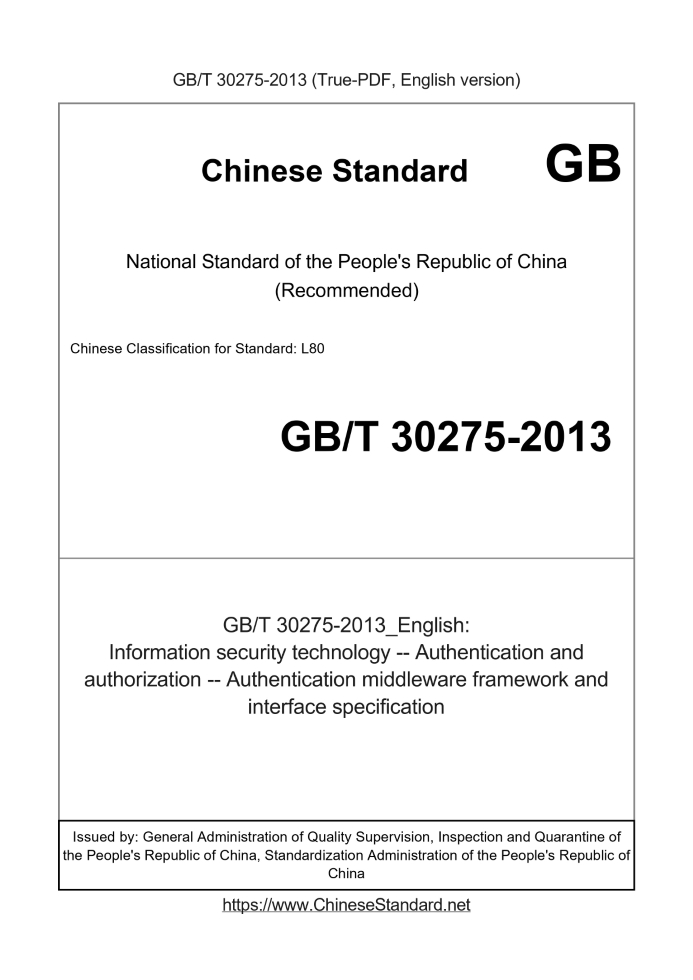 GB/T 30275-2013 (True-PDF, English version)

Chinese Standard GB

National Standard of the People's Republic of China
(Recommended)

Chinese Classification for Standard: L80

GB/T 30275-2013

GB/T 30275-2013_English:
Information security technology -- Authentication and authorization -- Authentication middleware framework and interface specification

Issued by: General Administration of Quality Supervision, Inspection and Quarantine of the People's Republic of China, Standardization Administration of the People's Republic of China

https://www.ChineseStandard.net